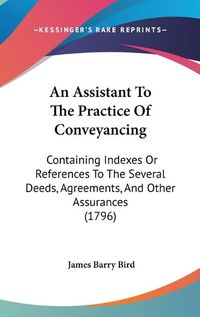 —KESSINGER'S RARE REPRINTS—

An Assistant To The Practice Of Conveyancing

Containing Indexes Or References To The Several Deeds, Agreements, And Other Assurances (1796)

James Barry Bird